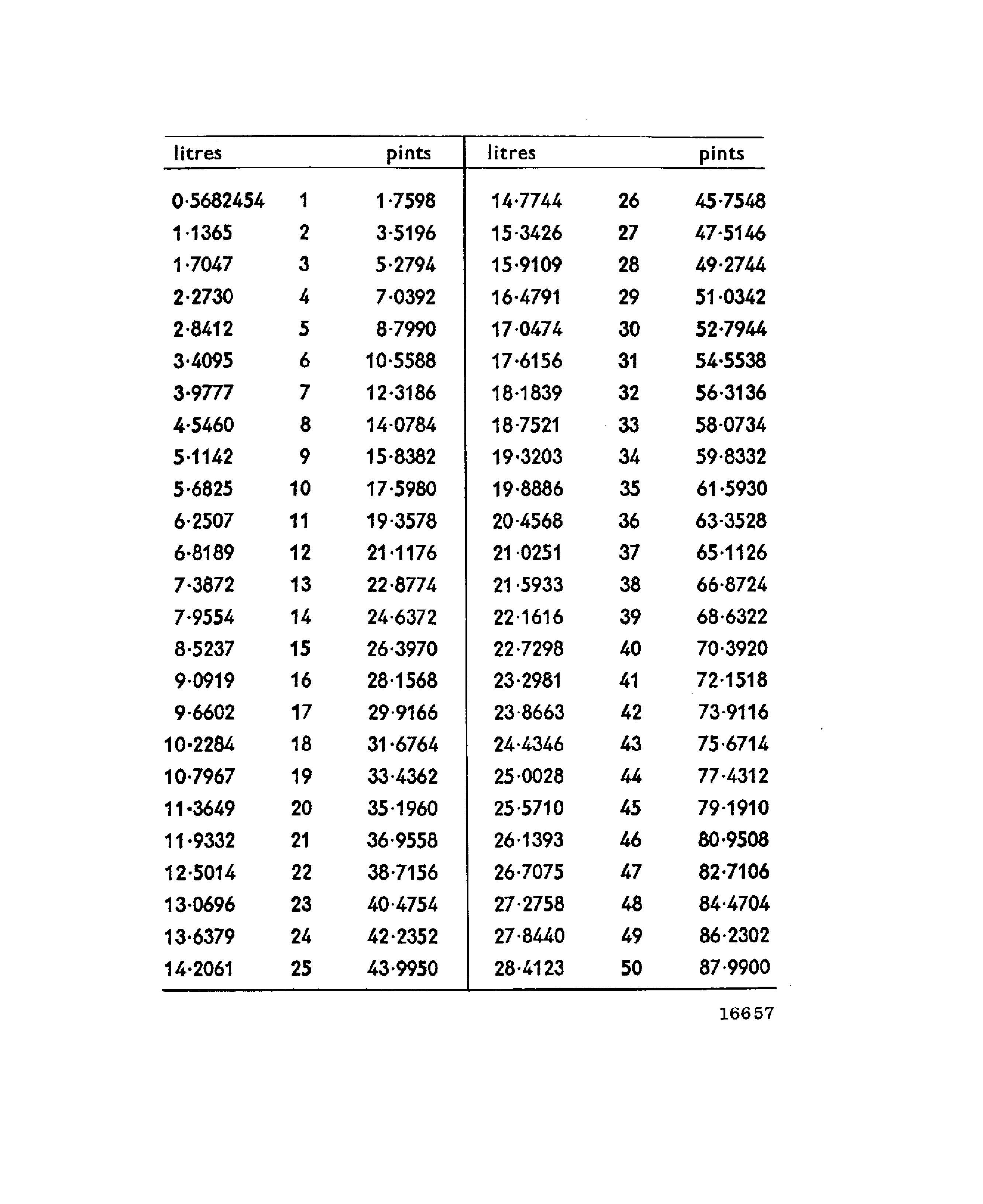 | litres | | pints | litres | | pints |
|---|---|---|---|---|---|
| 0·5682454 | 1 | 1·7598 | 14·7744 | 26 | 45·7548 |
| 1·1365 | 2 | 3·5196 | 15·3426 | 27 | 47·5146 |
| 1·7047 | 3 | 5·2794 | 15·9109 | 28 | 49·2744 |
| 2·2730 | 4 | 7·0392 | 16·4791 | 29 | 51·0342 |
| 2·8412 | 5 | 8·7990 | 17·0474 | 30 | 52·7944 |
| 3·4095 | 6 | 10·5588 | 17·6156 | 31 | 54·5538 |
| 3·9777 | 7 | 12·3186 | 18·1839 | 32 | 56·3136 |
| 4·5460 | 8 | 14·0784 | 18·7521 | 33 | 58·0734 |
| 5·1142 | 9 | 15·8382 | 19·3203 | 34 | 59·8332 |
| 5·6825 | 10 | 17·5980 | 19·8886 | 35 | 61·5930 |
| 6·2507 | 11 | 19·3578 | 20·4568 | 36 | 63·3528 |
| 6·8189 | 12 | 21·1176 | 21·0251 | 37 | 65·1126 |
| 7·3872 | 13 | 22·8774 | 21·5933 | 38 | 66·8724 |
| 7·9554 | 14 | 24·6372 | 22·1616 | 39 | 68·6322 |
| 8·5237 | 15 | 26·3970 | 22·7298 | 40 | 70·3920 |
| 9·0919 | 16 | 28·1568 | 23·2981 | 41 | 72·1518 |
| 9·6602 | 17 | 29·9166 | 23·8663 | 42 | 73·9116 |
| 10·2284 | 18 | 31·6764 | 24·4346 | 43 | 75·6714 |
| 10·7967 | 19 | 33·4362 | 25·0028 | 44 | 77·4312 |
| 11·3649 | 20 | 35·1960 | 25·5710 | 45 | 79·1910 |
| 11·9332 | 21 | 36·9558 | 26·1393 | 46 | 80·9508 |
| 12·5014 | 22 | 38·7156 | 26·7075 | 47 | 82·7106 |
| 13·0696 | 23 | 40·4754 | 27·2758 | 48 | 84·4704 |
| 13·6379 | 24 | 42·2352 | 27·8440 | 49 | 86·2302 |
| 14·2061 | 25 | 43·9950 | 28·4123 | 50 | 87·9900 |

16657